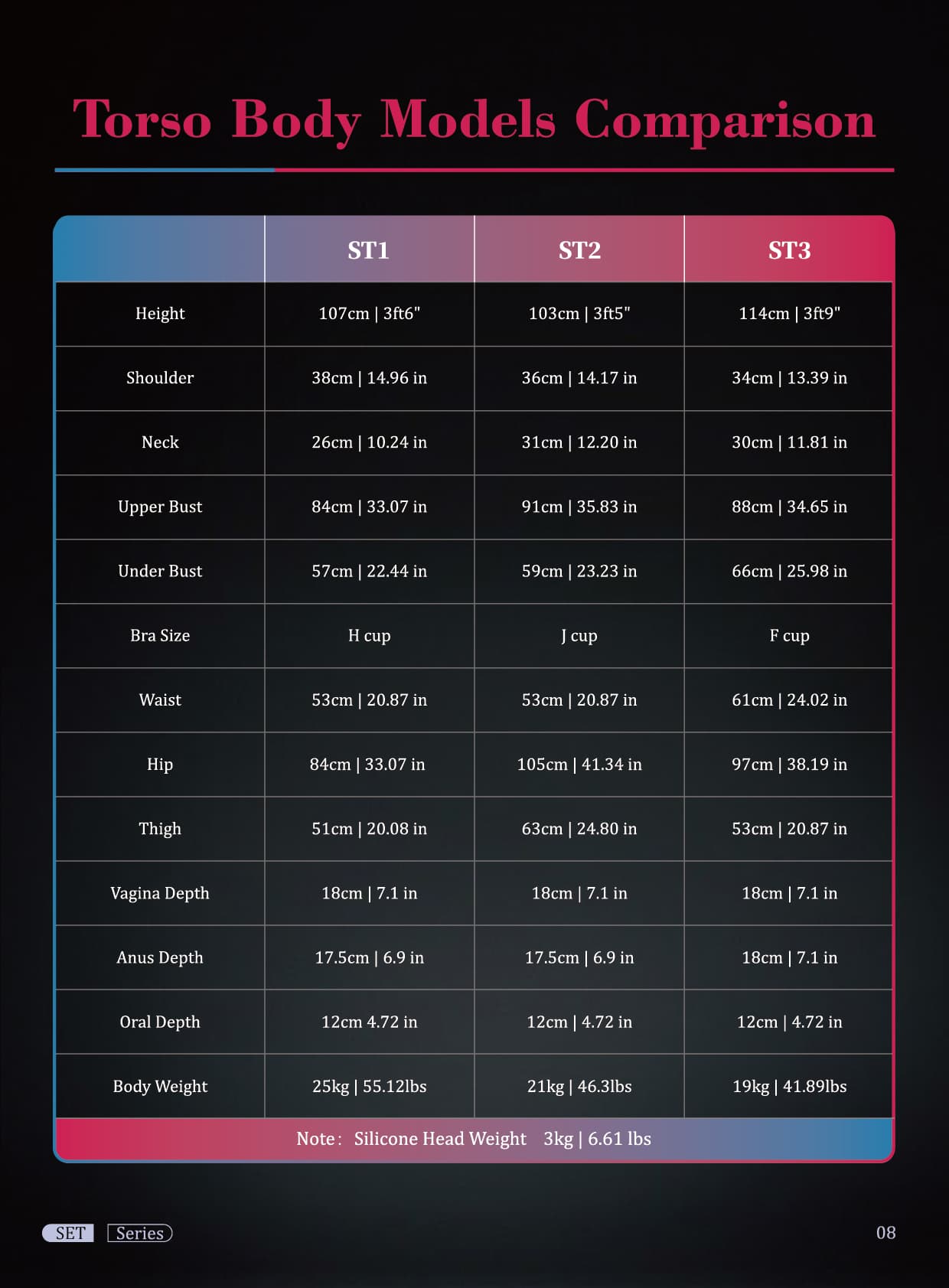 Torso Body Models Comparison

|  | ST1 | ST2 | ST3 |
|---|---|---|---|
| Height | 107cm \| 3ft6" | 103cm \| 3ft5" | 114cm \| 3ft9" |
| Shoulder | 38cm \| 14.96 in | 36cm \| 14.17 in | 34cm \| 13.39 in |
| Neck | 26cm \| 10.24 in | 31cm \| 12.20 in | 30cm \| 11.81 in |
| Upper Bust | 84cm \| 33.07 in | 91cm \| 35.83 in | 88cm \| 34.65 in |
| Under Bust | 57cm \| 22.44 in | 59cm \| 23.23 in | 66cm \| 25.98 in |
| Bra Size | H cup | J cup | F cup |
| Waist | 53cm \| 20.87 in | 53cm \| 20.87 in | 61cm \| 24.02 in |
| Hip | 84cm \| 33.07 in | 105cm \| 41.34 in | 97cm \| 38.19 in |
| Thigh | 51cm \| 20.08 in | 63cm \| 24.80 in | 53cm \| 20.87 in |
| Vagina Depth | 18cm \| 7.1 in | 18cm \| 7.1 in | 18cm \| 7.1 in |
| Anus Depth | 17.5cm \| 6.9 in | 17.5cm \| 6.9 in | 18cm \| 7.1 in |
| Oral Depth | 12cm 4.72 in | 12cm \| 4.72 in | 12cm \| 4.72 in |
| Body Weight | 25kg \| 55.12lbs | 21kg \| 46.3lbs | 19kg \| 41.89lbs |

Note: Silicone Head Weight 3kg | 6.61 lbs

SET Series

08